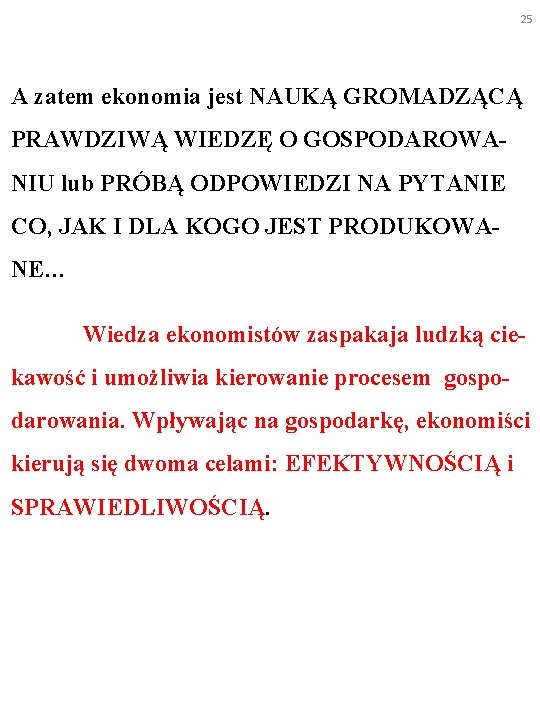 25

A zatem ekonomia jest NAUKĄ GROMADZĄCĄ PRAWDZIWĄ WIEDZĘ O GOSPODAROWANIU lub PRÓBĄ ODPOWIEDZI NA PYTANIE CO, JAK I DLA KOGO JEST PRODUKOWANE…

Wiedza ekonomistów zaspakaja ludzką ciekawość i umożliwia kierowanie procesem gospodarowania. Wpływając na gospodarkę, ekonomiści kierują się dwoma celami: EFEKTYWNOŚCIĄ i SPRAWIEDLIWOŚCIĄ.